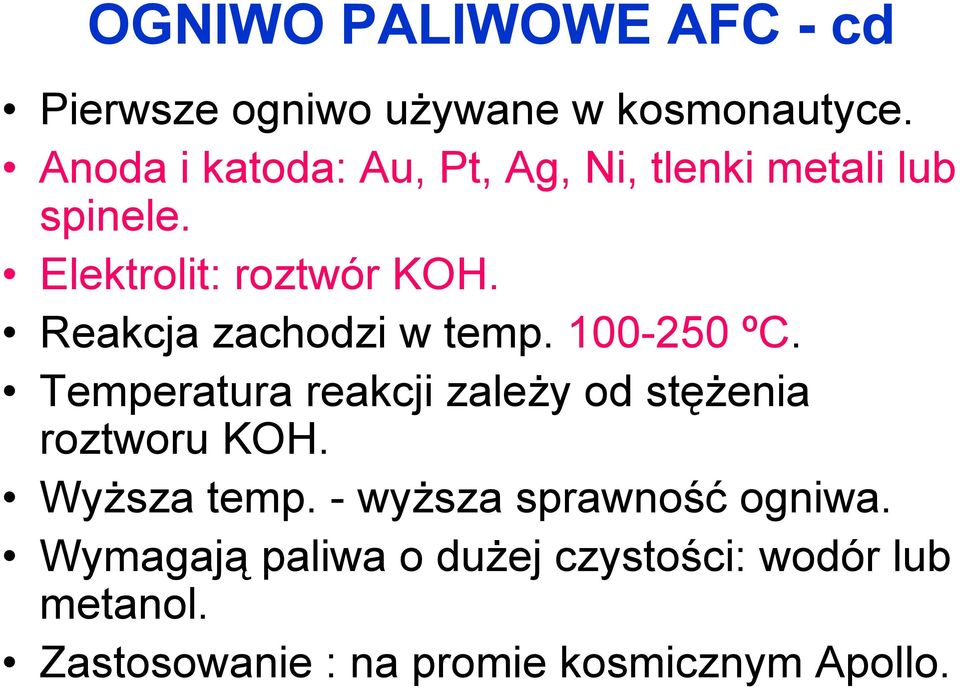 OGNIWO PALIWOWE AFC - cd

• Pierwsze ogniwo używane w kosmonautyce.
• Anoda i katoda: Au, Pt, Ag, Ni, tlenki metali lub spinele.
• Elektrolit: roztwór KOH.
• Reakcja zachodzi w temp. 100-250 ºC.
• Temperatura reakcji zależy od stężenia roztworu KOH.
• Wyższa temp. - wyższa sprawność ogniwa.
• Wymagają paliwa o dużej czystości: wodór lub metanol.
• Zastosowanie : na promie kosmicznym Apollo.